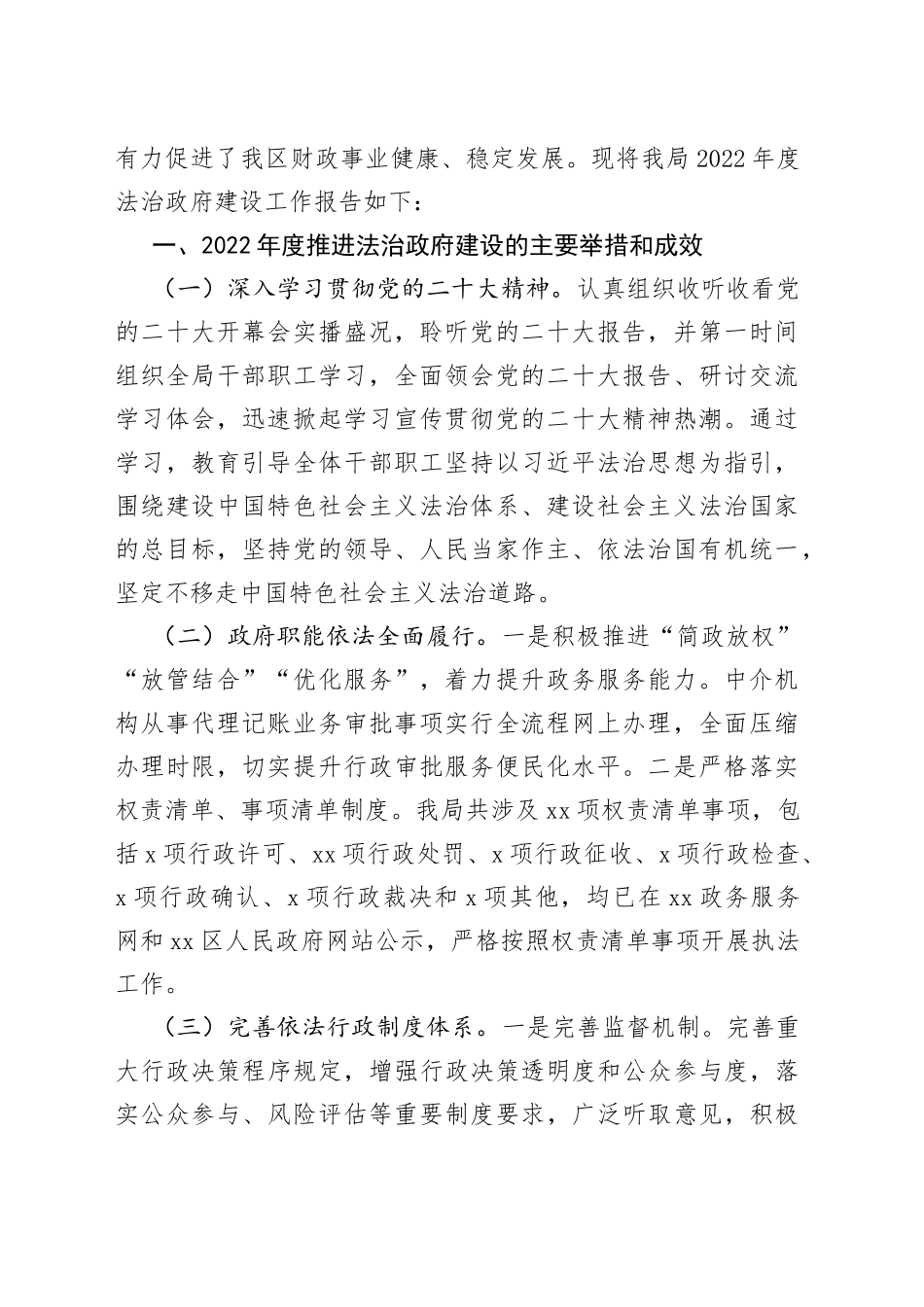 有力促进了我区财政事业健康、稳定发展。现将我局2022年度法治政府建设工作报告如下：

一、2022年度推进法治政府建设的主要举措和成效

（一）深入学习贯彻党的二十大精神。认真组织收听收看党的二十大开幕会实播盛况，聆听党的二十大报告，并第一时间组织全局干部职工学习，全面领会党的二十大报告、研讨交流学习体会，迅速掀起学习宣传贯彻党的二十大精神热潮。通过学习，教育引导全体干部职工坚持以习近平法治思想为指引，围绕建设中国特色社会主义法治体系、建设社会主义法治国家的总目标，坚持党的领导、人民当家作主、依法治国有机统一，坚定不移走中国特色社会主义法治道路。

（二）政府职能依法全面履行。一是积极推进“简政放权”“放管结合”“优化服务”，着力提升政务服务能力。中介机构从事代理记账业务审批事项实行全流程网上办理，全面压缩办理时限，切实提升行政审批服务便民化水平。二是严格落实权责清单、事项清单制度。我局共涉及xx项权责清单事项，包括x项行政许可、xx项行政处罚、x项行政征收、x项行政检查、x项行政确认、x项行政裁决和x项其他，均已在xx政务服务网和xx区人民政府网站公示，严格按照权责清单事项开展执法工作。

（三）完善依法行政制度体系。一是完善监督机制。完善重大行政决策程序规定，增强行政决策透明度和公众参与度，落实公众参与、风险评估等重要制度要求，广泛听取意见，积极